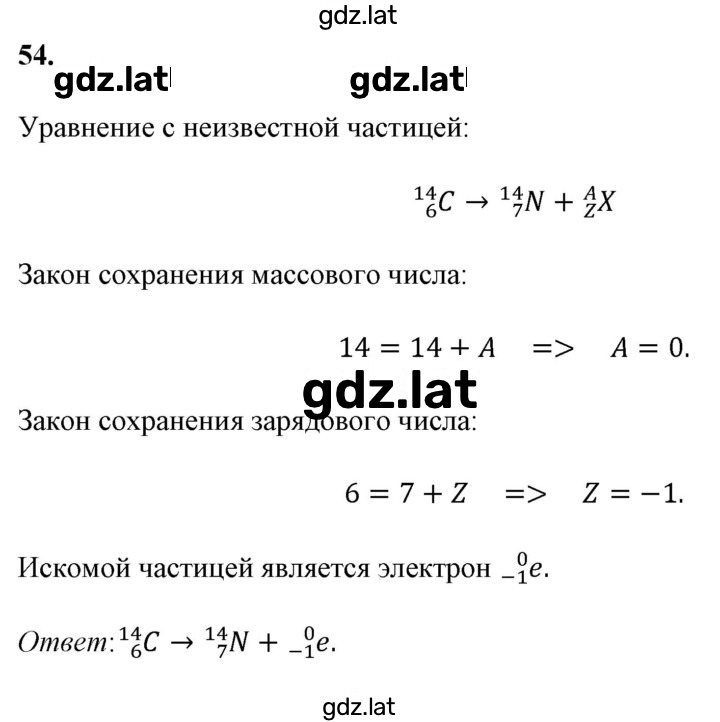 gdz.lat

54.

gdz.lat gdz.lat

Уравнение с неизвестной частицей:

$^{14}_{6}C \rightarrow ^{14}_{7}N + ^{A}_{Z}X$

Закон сохранения массового числа:

$14 = 14 + A \quad => \quad A = 0.$

gdz.lat

Закон сохранения зарядового числа:

$6 = 7 + Z \quad => \quad Z = -1.$

Искомой частицей является электрон $^{0}_{-1}e$.

Ответ: $^{14}_{6}C \rightarrow ^{14}_{7}N + ^{0}_{-1}e$.

gdz.lat